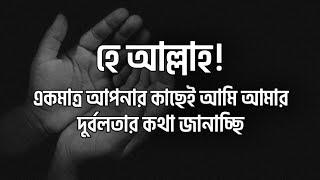 হে আল্লাহ!

একমাত্র আপনার কাছেই আমি আমার দুর্বলতার কথা জানাচ্ছি